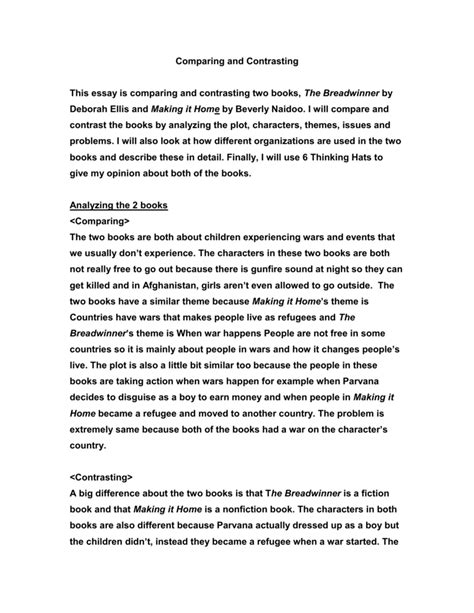 Comparing and Contrasting

This essay is comparing and contrasting two books, The Breadwinner by Deborah Ellis and Making it Home by Beverly Naidoo. I will compare and contrast the books by analyzing the plot, characters, themes, issues and problems. I will also look at how different organizations are used in the two books and describe these in detail. Finally, I will use 6 Thinking Hats to give my opinion about both of the books.

Analyzing the 2 books
<Comparing>
The two books are both about children experiencing wars and events that we usually don't experience. The characters in these two books are both not really free to go out because there is gunfire sound at night so they can get killed and in Afghanistan, girls aren't even allowed to go outside. The two books have a similar theme because Making it Home's theme is Countries have wars that makes people live as refugees and The Breadwinner's theme is When war happens People are not free in some countries so it is mainly about people in wars and how it changes people's live. The plot is also a little bit similar too because the people in these books are taking action when wars happen for example when Parvana decides to disguise as a boy to earn money and when people in Making it Home became a refugee and moved to another country. The problem is extremely same because both of the books had a war on the character's country.

<Contrasting>
A big difference about the two books is that The Breadwinner is a fiction book and that Making it Home is a nonfiction book. The characters in both books are also different because Parvana actually dressed up as a boy but the children didn't, instead they became a refugee when a war started. The